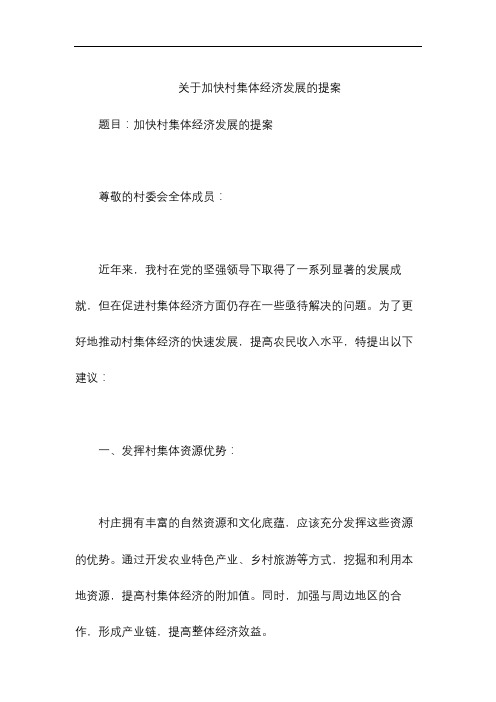 关于加快村集体经济发展的提案

题目：加快村集体经济发展的提案

尊敬的村委会全体成员：

近年来，我村在党的坚强领导下取得了一系列显著的发展成就，但在促进村集体经济方面仍存在一些亟待解决的问题。为了更好地推动村集体经济的快速发展，提高农民收入水平，特提出以下建议：

一、发挥村集体资源优势：

村庄拥有丰富的自然资源和文化底蕴，应该充分发挥这些资源的优势。通过开发农业特色产业、乡村旅游等方式，挖掘和利用本地资源，提高村集体经济的附加值。同时，加强与周边地区的合作，形成产业链，提高整体经济效益。